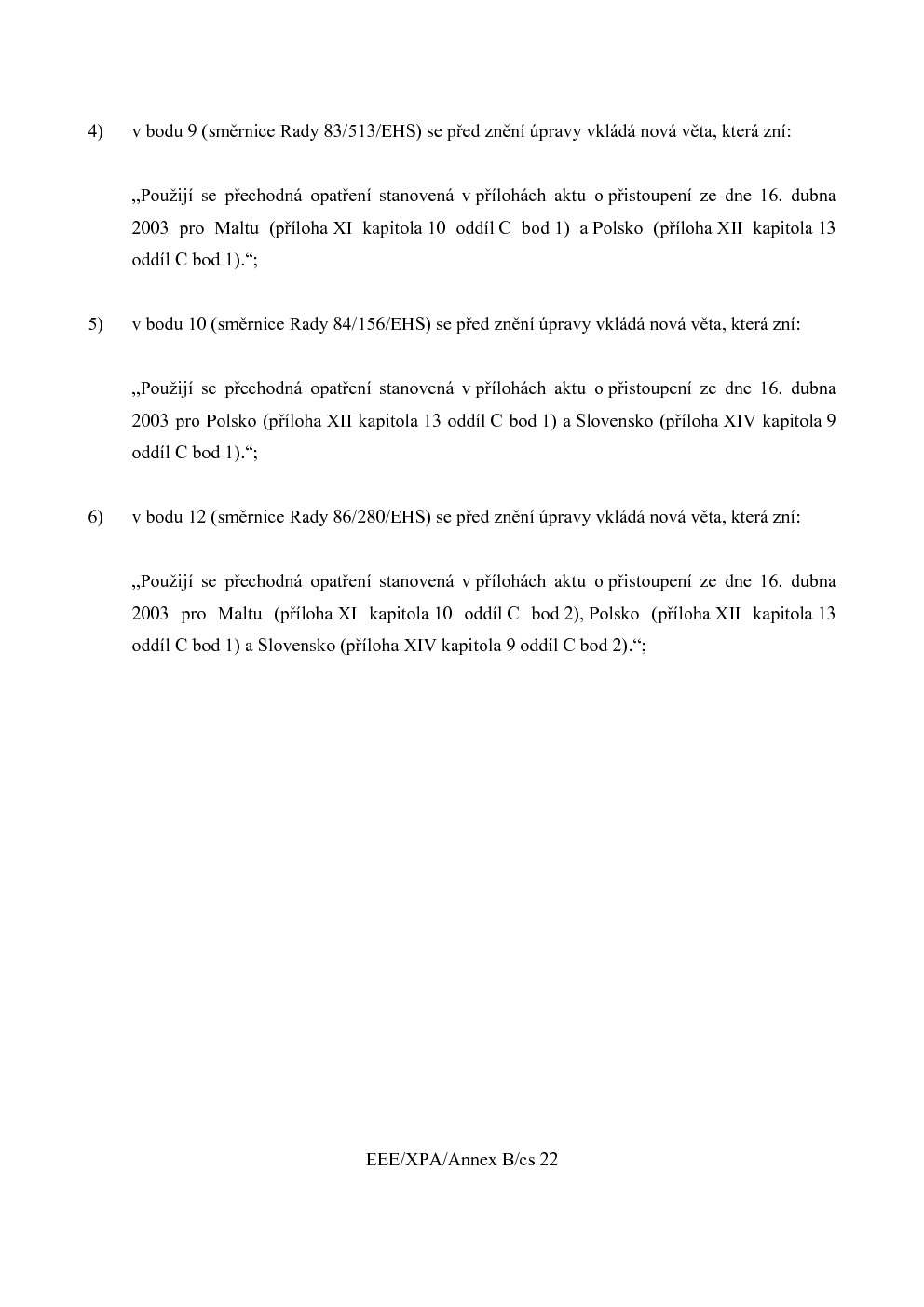 4) v bodu 9 (směrnice Rady 83/513/EHS) se před znění úpravy vkládá nová věta, která zní:

„Použijí se přechodná opatření stanovená v přílohách aktu o přistoupení ze dne 16. dubna 2003 pro Maltu (příloha XI kapitola 10 oddíl C bod 1) a Polsko (příloha XII kapitola 13 oddíl C bod 1).“;

5) v bodu 10 (směrnice Rady 84/156/EHS) se před znění úpravy vkládá nová věta, která zní:

„Použijí se přechodná opatření stanovená v přílohách aktu o přistoupení ze dne 16. dubna 2003 pro Polsko (příloha XII kapitola 13 oddíl C bod 1) a Slovensko (příloha XIV kapitola 9 oddíl C bod 1).“;

6) v bodu 12 (směrnice Rady 86/280/EHS) se před znění úpravy vkládá nová věta, která zní:

„Použijí se přechodná opatření stanovená v přílohách aktu o přistoupení ze dne 16. dubna 2003 pro Maltu (příloha XI kapitola 10 oddíl C bod 2), Polsko (příloha XII kapitola 13 oddíl C bod 1) a Slovensko (příloha XIV kapitola 9 oddíl C bod 2).“;

EEE/XPA/Annex B/cs 22